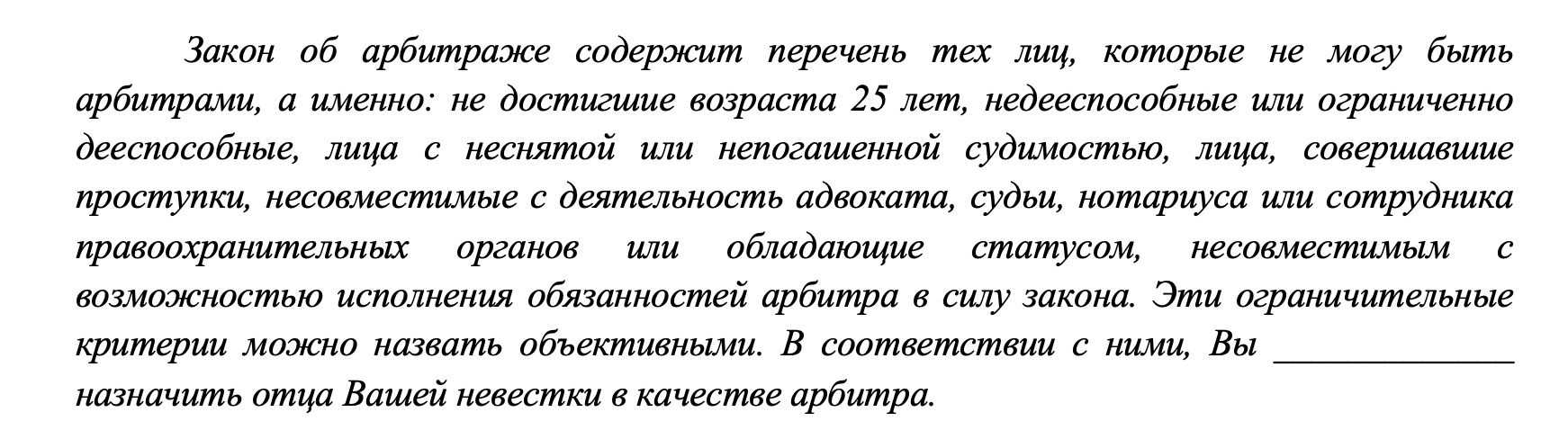 Закон об арбитраже содержит перечень тех лиц, которые не могу быть арбитрами, а именно: не достигшие возраста 25 лет, недееспособные или ограниченно дееспособные, лица с неснятой или непогашенной судимостью, лица, совершавшие проступки, несовместимые с деятельность адвоката, судьи, нотариуса или сотрудника правоохранительных органов или обладающие статусом, несовместимым с возможностью исполнения обязанностей арбитра в силу закона. Эти ограничительные критерии можно назвать объективными. В соответствии с ними, Вы ____________ назначить отца Вашей невестки в качестве арбитра.